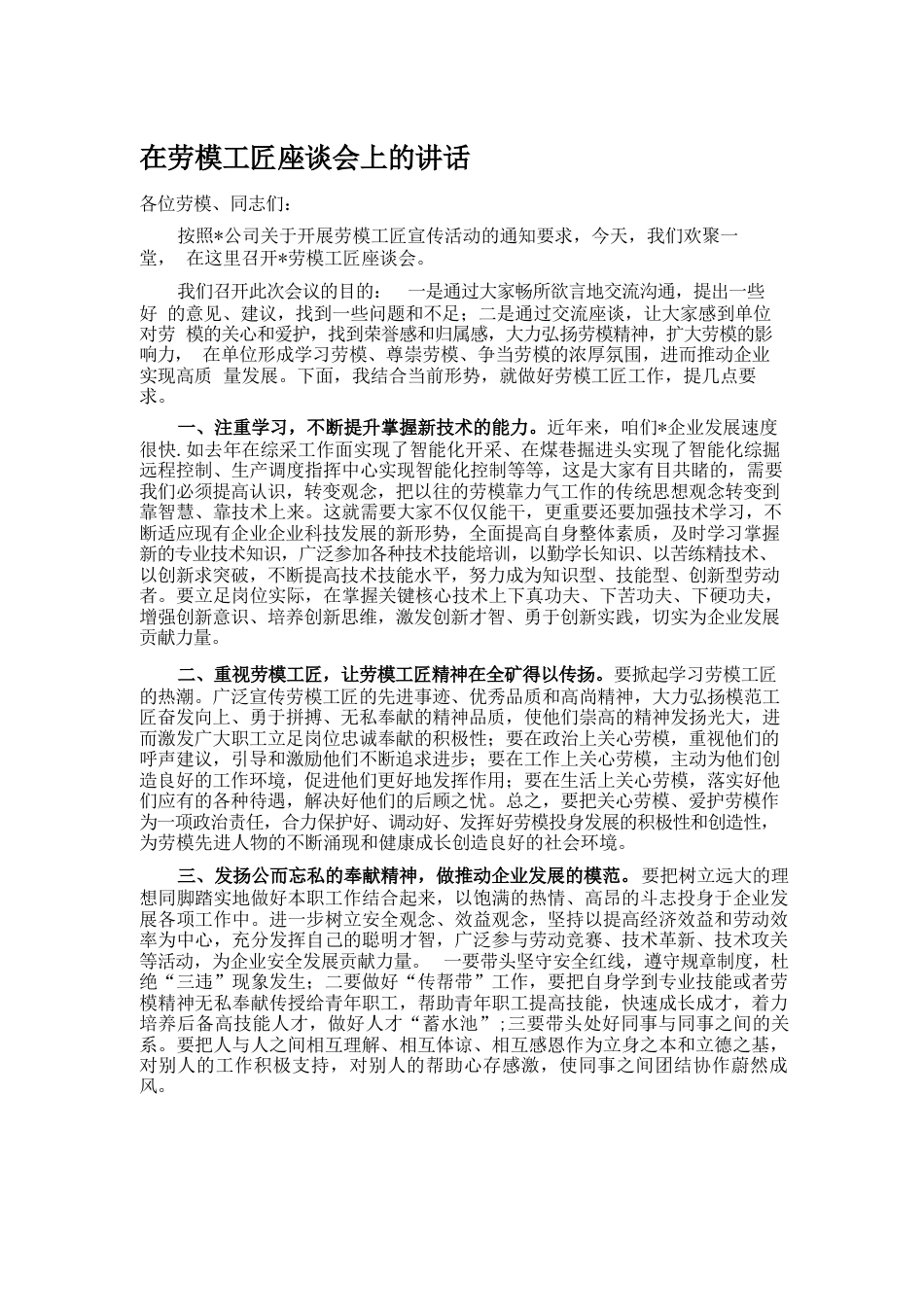 在劳模工匠座谈会上的讲话

各位劳模、同志们：

按照*公司关于开展劳模工匠宣传活动的通知要求，今天，我们欢聚一堂， 在这里召开*劳模工匠座谈会。

我们召开此次会议的目的： 一是通过大家畅所欲言地交流沟通，提出一些好 的意见、建议，找到一些问题和不足；二是通过交流座谈，让大家感到单位对劳 模的关心和爱护，找到荣誉感和归属感，大力弘扬劳模精神，扩大劳模的影响力， 在单位形成学习劳模、尊崇劳模、争当劳模的浓厚氛围，进而推动企业实现高质 量发展。下面，我结合当前形势，就做好劳模工匠工作，提几点要求。

一、注重学习，不断提升掌握新技术的能力。近年来，咱们*企业发展速度很快.如去年在综采工作面实现了智能化开采、在煤巷掘进头实现了智能化综掘远程控制、生产调度指挥中心实现智能化控制等等，这是大家有目共睹的，需要我们必须提高认识，转变观念，把以往的劳模靠力气工作的传统思想观念转变到靠智慧、靠技术上来。这就需要大家不仅仅能干，更重要还要加强技术学习，不断适应现有企业企业科技发展的新形势，全面提高自身整体素质，及时学习掌握新的专业技术知识，广泛参加各种技术技能培训，以勤学长知识、以苦练精技术、以创新求突破，不断提高技术技能水平，努力成为知识型、技能型、创新型劳动者。要立足岗位实际，在掌握关键核心技术上下真功夫、下苦功夫、下硬功夫，增强创新意识、培养创新思维，激发创新才智、勇于创新实践，切实为企业发展贡献力量。

二、重视劳模工匠，让劳模工匠精神在全矿得以传扬。要掀起学习劳模工匠的热潮。广泛宣传劳模工匠的先进事迹、优秀品质和高尚精神，大力弘扬模范工匠奋发向上、勇于拼搏、无私奉献的精神品质，使他们崇高的精神发扬光大，进而激发广大职工立足岗位忠诚奉献的积极性；要在政治上关心劳模，重视他们的呼声建议，引导和激励他们不断追求进步；要在工作上关心劳模，主动为他们创造良好的工作环境，促进他们更好地发挥作用；要在生活上关心劳模，落实好他们应有的各种待遇，解决好他们的后顾之忧。总之，要把关心劳模、爱护劳模作为一项政治责任，合力保护好、调动好、发挥好劳模投身发展的积极性和创造性，为劳模先进人物的不断涌现和健康成长创造良好的社会环境。

三、发扬公而忘私的奉献精神，做推动企业发展的模范。要把树立远大的理想同脚踏实地做好本职工作结合起来，以饱满的热情、高昂的斗志投身于企业发展各项工作中。进一步树立安全观念、效益观念，坚持以提高经济效益和劳动效率为中心，充分发挥自己的聪明才智，广泛参与劳动竞赛、技术革新、技术攻关等活动，为企业安全发展贡献力量。 一要带头坚守安全红线，遵守规章制度，杜绝“三违”现象发生；二要做好“传帮带”工作，要把自身学到专业技能或者劳模精神无私奉献传授给青年职工，帮助青年职工提高技能，快速成长成才，着力培养后备高技能人才，做好人才“蓄水池”;三要带头处好同事与同事之间的关系。要把人与人之间相互理解、相互体谅、相互感恩作为立身之本和立德之基，对别人的工作积极支持，对别人的帮助心存感激，使同事之间团结协作蔚然成风。